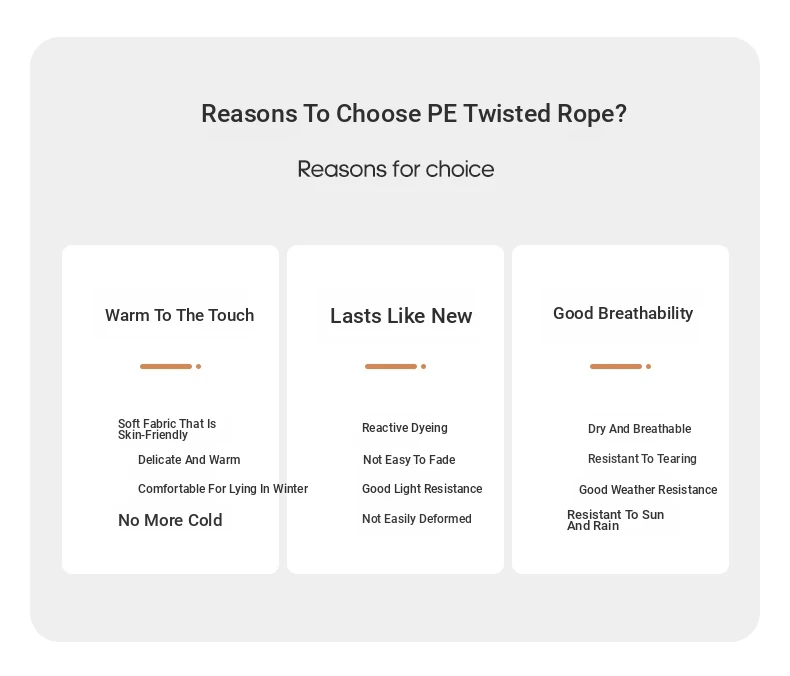 Reasons To Choose PE Twisted Rope?

Reasons for choice

Warm To The Touch

Soft Fabric That Is Skin-Friendly

Delicate And Warm

Comfortable For Lying In Winter

No More Cold

Lasts Like New

Reactive Dyeing

Not Easy To Fade

Good Light Resistance

Not Easily Deformed

Good Breathability

Dry And Breathable

Resistant To Tearing

Good Weather Resistance

Resistant To Sun And Rain